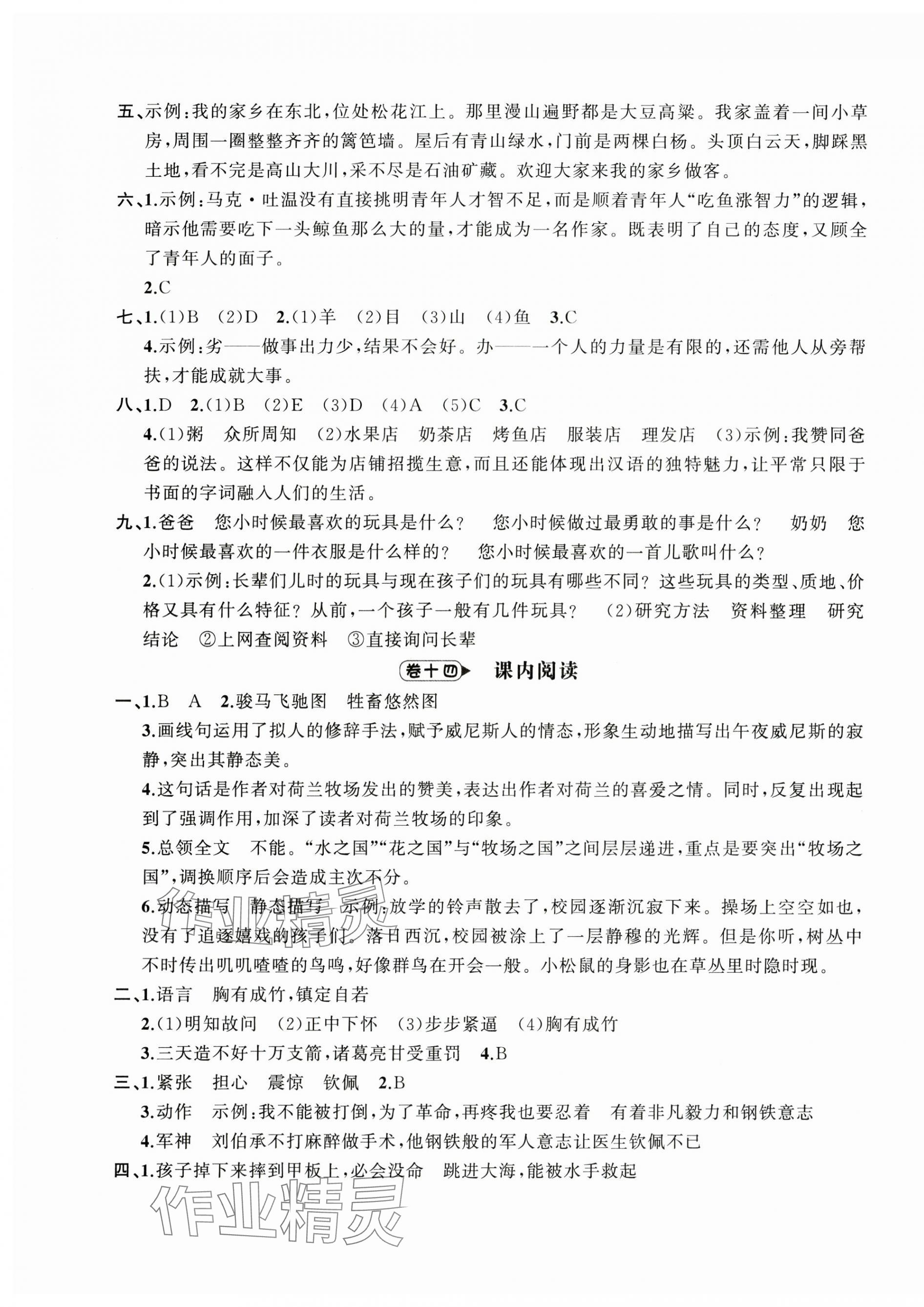 五、示例：我的家乡在东北，位处松花江上。那里漫山遍野都是大豆高粱。我家盖着一间小草房，周围一圈整整齐齐的篱笆墙。屋后有青山绿水，门前是两棵白杨。头顶白云天，脚踩黑土地，看不完是高山大川，采不尽是石油矿藏。欢迎大家来我的家乡做客。

六、1.示例：马克·吐温没有直接挑明青年人才智不足，而是顺着青年人“吃鱼涨智力”的逻辑，暗示他需要吃下一头鲸鱼那么大的量，才能成为一名作家。既表明了自己的态度，又顾全了青年人的面子。

2.C

七、1.(1)B (2)D 2.(1)羊 (2)目 (3)山 (4)鱼 3.C

4.示例：劣——做事出力少，结果不会好。办——一个人的力量是有限的，还需他人从旁帮扶，才能成就大事。

八、1.D 2.(1)B (2)E (3)D (4)A (5)C 3.C

4.(1)粥 众所周知 (2)水果店 奶茶店 烤鱼店 服装店 理发店 (3)示例：我赞同爸爸的说法。这样不仅能为店铺招揽生意，而且还能体现出汉语的独特魅力，让平常只限于书面的字词融入人们的生活。

九、1.爸爸 您小时候最喜欢的玩具是什么？ 您小时候做过最勇敢的事是什么？ 奶奶 您小时候最喜欢的一件衣服是什么样的？ 您小时候最喜欢的一首儿歌叫什么？

2.(1)示例：长辈们儿时的玩具与现在孩子们的玩具有哪些不同？这些玩具的类型、质地、价格又具有什么特征？从前，一个孩子一般有几件玩具？ (2)研究方法 资料整理 研究结论 ②上网查阅资料 ③直接询问长辈

卷十四 课内阅读

一、1.B A 2.骏马飞驰图 牲畜悠然图

3.画线句运用了拟人的修辞手法，赋予威尼斯人的情态，形象生动地描写出午夜威尼斯的寂静，突出其静态美。

4.这句话是作者对荷兰牧场发出的赞美，表达出作者对荷兰的喜爱之情。同时，反复出现起到了强调作用，加深了读者对荷兰牧场的印象。

5.总领全文 不能。“水之国”“花之国”与“牧场之国”之间层层递进，重点是要突出“牧场之国”，调换顺序后会造成主次不分。

6.动态描写 静态描写 示例：放学的铃声散去了，校园逐渐沉寂下来。操场上空空如也，没有了追逐嬉戏的孩子们。落日西沉，校园被涂上了一层静穆的光辉。但是你听，树丛中不时传出叽叽喳喳的鸟鸣，好像群鸟在开会一般。小松鼠的身影也在草丛里时隐时现。

二、1.语言 胸有成竹，镇定自若

2.(1)明知故问 (2)正中下怀 (3)步步紧逼 (4)胸有成竹

3.三天造不好十万支箭，诸葛亮甘受重罚 4.B

三、1.紧张 担心 震惊 钦佩 2.B

3.动作 示例：我不能被打倒，为了革命，再疼我也要忍着 有着非凡毅力和钢铁意志

4.军神 刘伯承不打麻醉做手术，他钢铁般的军人意志让医生钦佩不已

四、1.孩子掉下来摔到甲板上，必会没命 跳进大海，能被水手救起

作业精灵
作业精灵